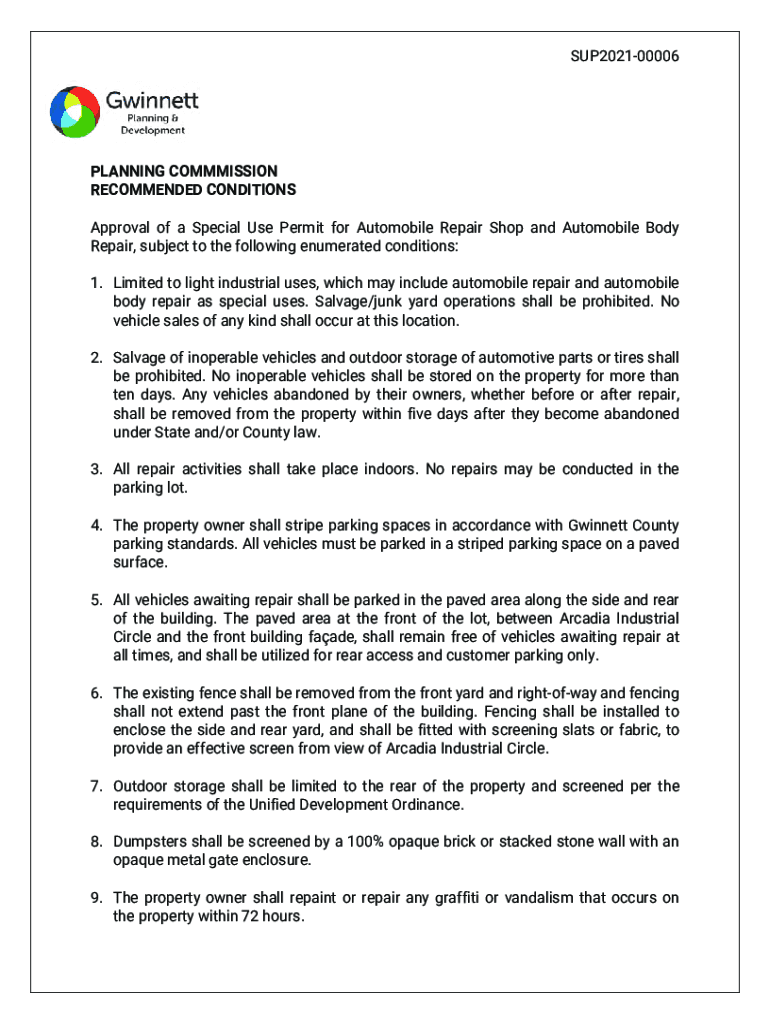 SUP2021-00006

Gwinnett
Planning &
Development

PLANNING COMMMISSION
RECOMMENDED CONDITIONS

Approval of a Special Use Permit for Automobile Repair Shop and Automobile Body Repair, subject to the following enumerated conditions:

1. Limited to light industrial uses, which may include automobile repair and automobile body repair as special uses. Salvage/junk yard operations shall be prohibited. No vehicle sales of any kind shall occur at this location.

2. Salvage of inoperable vehicles and outdoor storage of automotive parts or tires shall be prohibited. No inoperable vehicles shall be stored on the property for more than ten days. Any vehicles abandoned by their owners, whether before or after repair, shall be removed from the property within five days after they become abandoned under State and/or County law.

3. All repair activities shall take place indoors. No repairs may be conducted in the parking lot.

4. The property owner shall stripe parking spaces in accordance with Gwinnett County parking standards. All vehicles must be parked in a striped parking space on a paved surface.

5. All vehicles awaiting repair shall be parked in the paved area along the side and rear of the building. The paved area at the front of the lot, between Arcadia Industrial Circle and the front building façade, shall remain free of vehicles awaiting repair at all times, and shall be utilized for rear access and customer parking only.

6. The existing fence shall be removed from the front yard and right-of-way and fencing shall not extend past the front plane of the building. Fencing shall be installed to enclose the side and rear yard, and shall be fitted with screening slats or fabric, to provide an effective screen from view of Arcadia Industrial Circle.

7. Outdoor storage shall be limited to the rear of the property and screened per the requirements of the Unified Development Ordinance.

8. Dumpsters shall be screened by a 100% opaque brick or stacked stone wall with an opaque metal gate enclosure.

9. The property owner shall repaint or repair any graffiti or vandalism that occurs on the property within 72 hours.